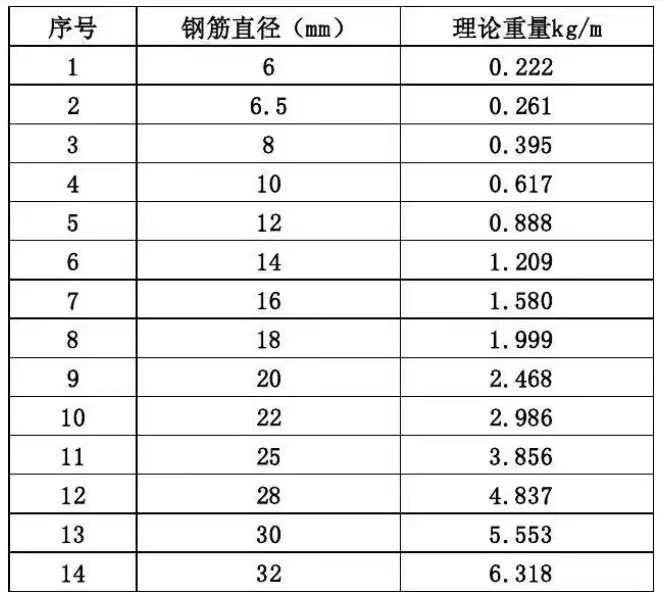 | 序号 | 钢筋直径（mm） | 理论重量kg/m |
|---|---|---|
| 1 | 6 | 0.222 |
| 2 | 6.5 | 0.261 |
| 3 | 8 | 0.395 |
| 4 | 10 | 0.617 |
| 5 | 12 | 0.888 |
| 6 | 14 | 1.209 |
| 7 | 16 | 1.580 |
| 8 | 18 | 1.999 |
| 9 | 20 | 2.468 |
| 10 | 22 | 2.986 |
| 11 | 25 | 3.856 |
| 12 | 28 | 4.837 |
| 13 | 30 | 5.553 |
| 14 | 32 | 6.318 |